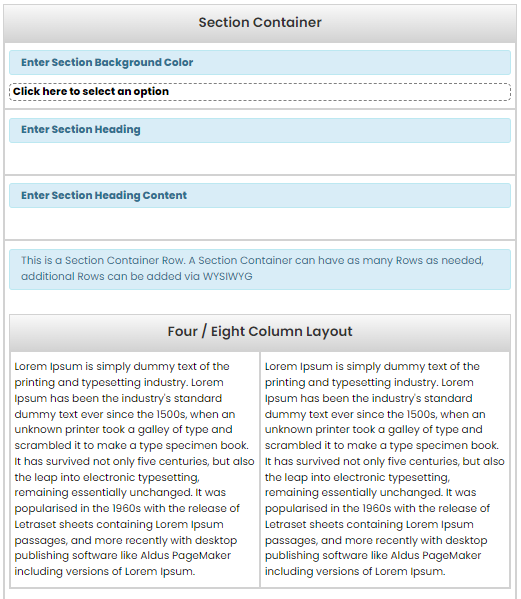 Section Container

Enter Section Background Color

Click here to select an option

Enter Section Heading

Enter Section Heading Content

This is a Section Container Row. A Section Container can have as many Rows as needed, additional Rows can be added via WYSIWYG

Four / Eight Column Layout

Lorem Ipsum is simply dummy text of the printing and typesetting industry. Lorem Ipsum has been the industry's standard dummy text ever since the 1500s, when an unknown printer took a galley of type and scrambled it to make a type specimen book. It has survived not only five centuries, but also the leap into electronic typesetting, remaining essentially unchanged. It was popularised in the 1960s with the release of Letraset sheets containing Lorem Ipsum passages, and more recently with desktop publishing software like Aldus PageMaker including versions of Lorem Ipsum.

Lorem Ipsum is simply dummy text of the printing and typesetting industry. Lorem Ipsum has been the industry's standard dummy text ever since the 1500s, when an unknown printer took a galley of type and scrambled it to make a type specimen book. It has survived not only five centuries, but also the leap into electronic typesetting, remaining essentially unchanged. It was popularised in the 1960s with the release of Letraset sheets containing Lorem Ipsum passages, and more recently with desktop publishing software like Aldus PageMaker including versions of Lorem Ipsum.